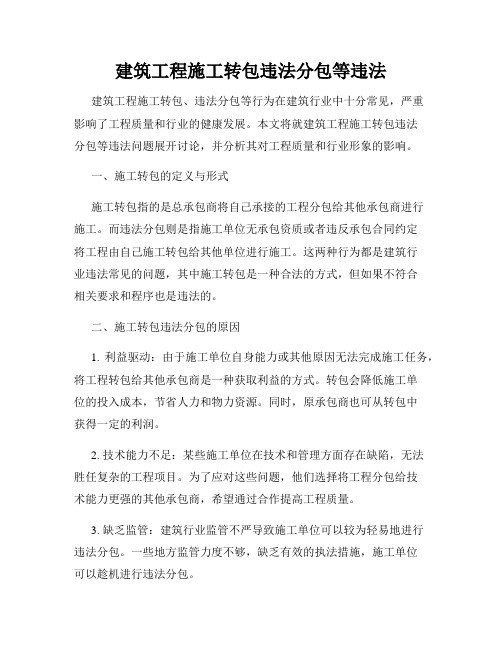 建筑工程施工转包违法分包等违法

建筑工程施工转包、违法分包等行为在建筑行业中十分常见，严重影响了工程质量和行业的健康发展。本文将就建筑工程施工转包违法分包等违法问题展开讨论，并分析其对工程质量和行业形象的影响。

一、施工转包的定义与形式

施工转包指的是总承包商将自己承接的工程分包给其他承包商进行施工。而违法分包则是指施工单位无承包资质或者违反承包合同约定将工程由自己施工转包给其他单位进行施工。这两种行为都是建筑行业违法常见的问题，其中施工转包是一种合法的方式，但如果不符合相关要求和程序也是违法的。

二、施工转包违法分包的原因

1. 利益驱动：由于施工单位自身能力或其他原因无法完成施工任务，将工程转包给其他承包商是一种获取利益的方式。转包会降低施工单位的投入成本，节省人力和物力资源。同时，原承包商也可从转包中获得一定的利润。

2. 技术能力不足：某些施工单位在技术和管理方面存在缺陷，无法胜任复杂的工程项目。为了应对这些问题，他们选择将工程分包给技术能力更强的其他承包商，希望通过合作提高工程质量。

3. 缺乏监管：建筑行业监管不严导致施工单位可以较为轻易地进行违法分包。一些地方监管力度不够，缺乏有效的执法措施，施工单位可以趁机进行违法分包。